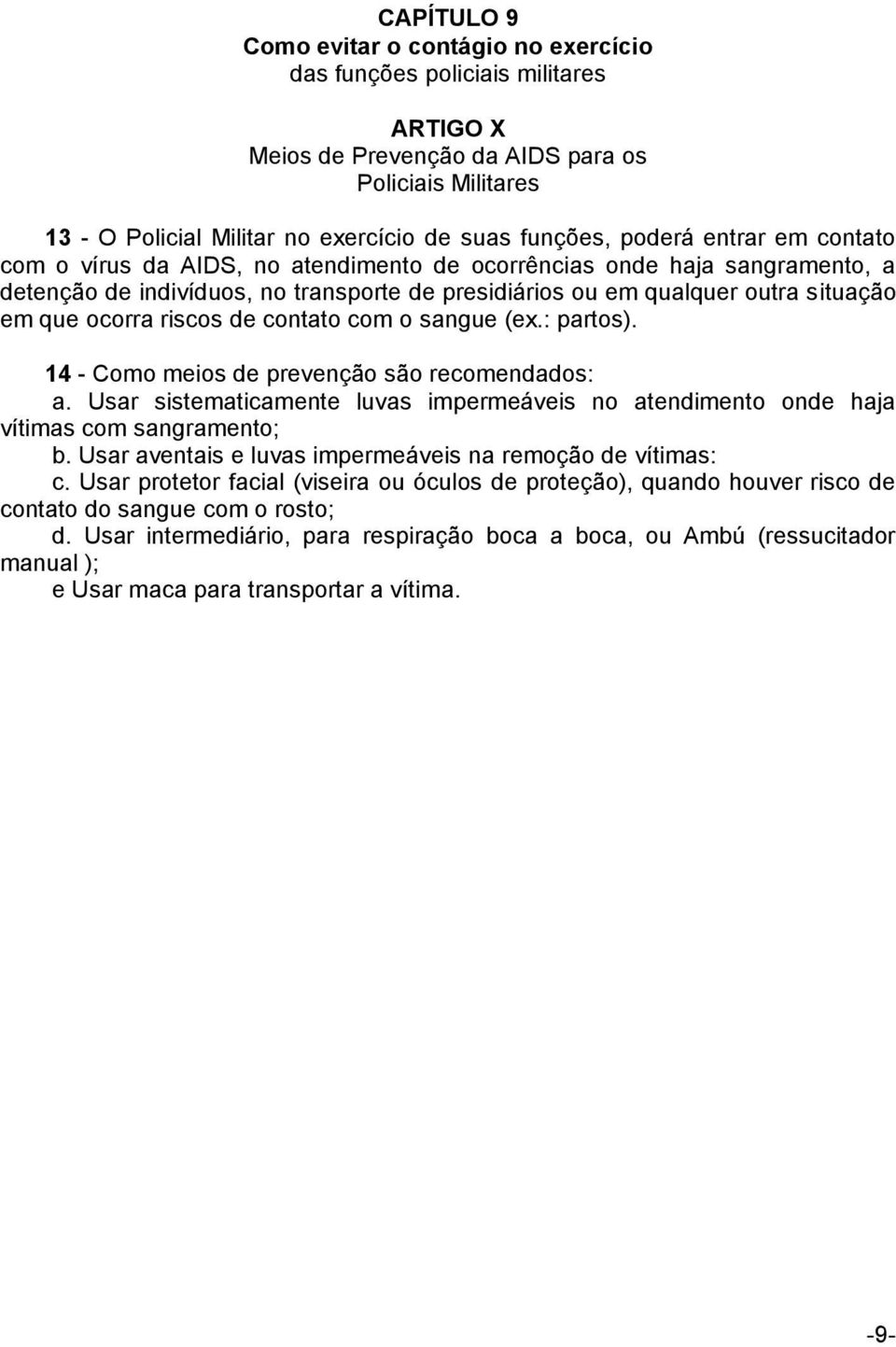 CAPÍTULO 9
Como evitar o contágio no exercício
das funções policiais militares

ARTIGO X
Meios de Prevenção da AIDS para os
Policiais Militares

13 - O Policial Militar no exercício de suas funções, poderá entrar em contato com o vírus da AIDS, no atendimento de ocorrências onde haja sangramento, a detenção de indivíduos, no transporte de presidiários ou em qualquer outra situação em que ocorra riscos de contato com o sangue (ex.: partos).

14 - Como meios de prevenção são recomendados:
a. Usar sistematicamente luvas impermeáveis no atendimento onde haja vítimas com sangramento;
b. Usar aventais e luvas impermeáveis na remoção de vítimas:
c. Usar protetor facial (viseira ou óculos de proteção), quando houver risco de contato do sangue com o rosto;
d. Usar intermediário, para respiração boca a boca, ou Ambú (ressucitador manual );
e Usar maca para transportar a vítima.

-9-